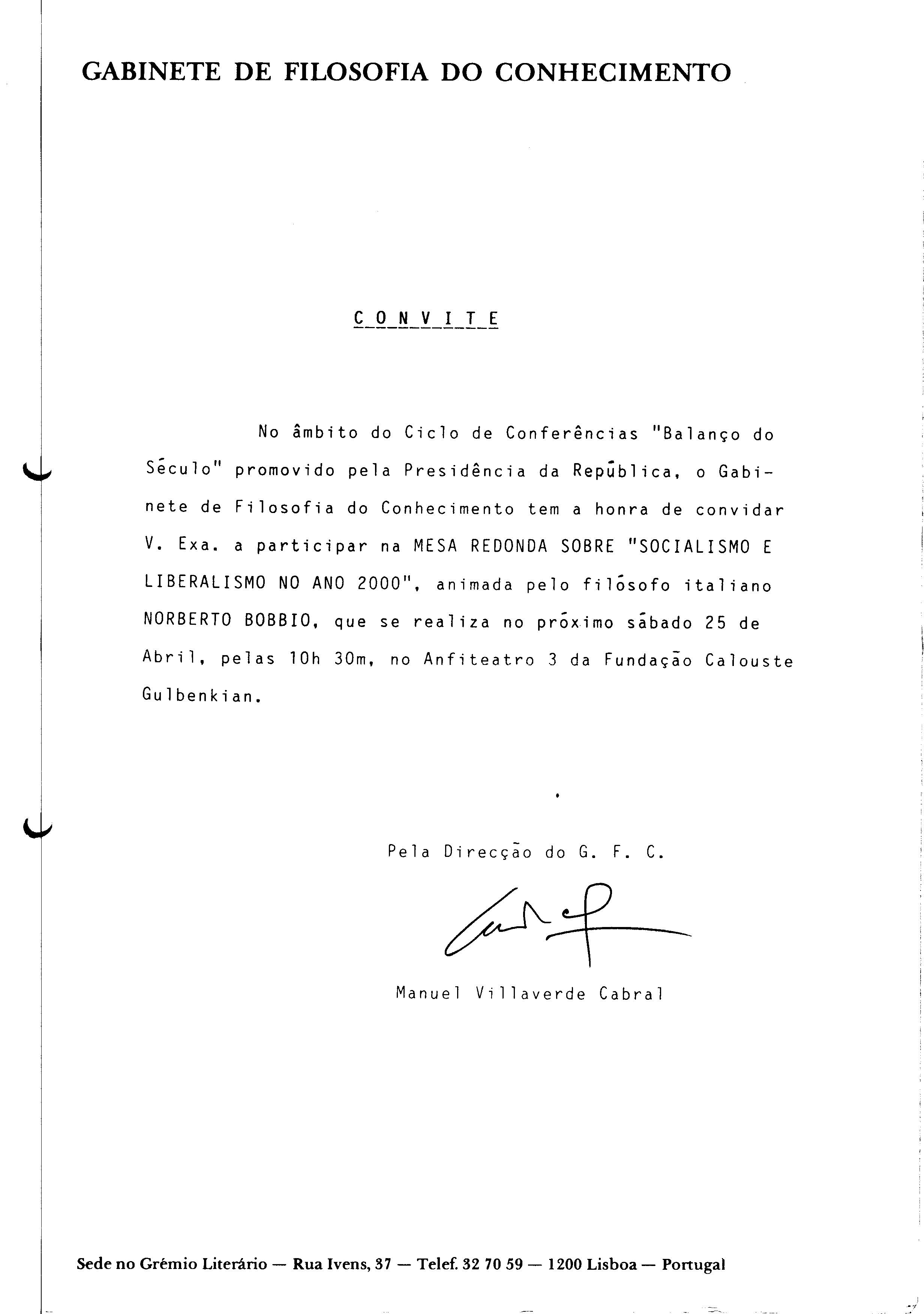 GABINETE DE FILOSOFIA DO CONHECIMENTO

CONVITE

No âmbito do Ciclo de Conferências "Balanço do Século" promovido pela Presidência da República, o Gabinete de Filosofia do Conhecimento tem a honra de convidar V. Exa. a participar na MESA REDONDA SOBRE "SOCIALISMO E LIBERALISMO NO ANO 2000", animada pelo filósofo italiano NORBERTO BOBBIO, que se realiza no próximo sábado 25 de Abril, pelas 10h 30m, no Anfiteatro 3 da Fundação Calouste Gulbenkian.

Pela Direcção do G. F. C.

Manuel Villaverde Cabral

Sede no Grémio Literário — Rua Ivens, 37 — Telef. 32 70 59 — 1200 Lisboa — Portugal